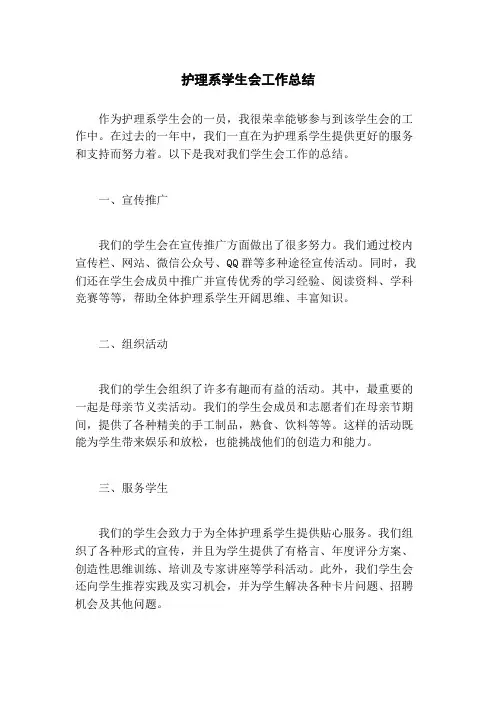 护理系学生会工作总结

作为护理系学生会的一员，我很荣幸能够参与到该学生会的工作中。在过去的一年中，我们一直在为护理系学生提供更好的服务和支持而努力着。以下是我对我们学生会工作的总结。

一、宣传推广

我们的学生会在宣传推广方面做出了很多努力。我们通过校内宣传栏、网站、微信公众号、QQ 群等多种途径宣传活动。同时，我们还在学生会成员中推广并宣传优秀的学习经验、阅读资料、学科竞赛等等，帮助全体护理系学生开阔思维、丰富知识。

二、组织活动

我们的学生会组织了许多有趣而有益的活动。其中，最重要的一起是母亲节义卖活动。我们的学生会成员和志愿者们在母亲节期间，提供了各种精美的手工制品，熟食、饮料等等。这样的活动既能为学生带来娱乐和放松，也能挑战他们的创造力和能力。

三、服务学生

我们的学生会致力于为全体护理系学生提供贴心服务。我们组织了各种形式的宣传，并且为学生提供了有格言、年度评分方案、创造性思维训练、培训及专家讲座等学科活动。此外，我们学生会还向学生推荐实践及实习机会，并为学生解决各种卡片问题、招聘机会及其他问题。